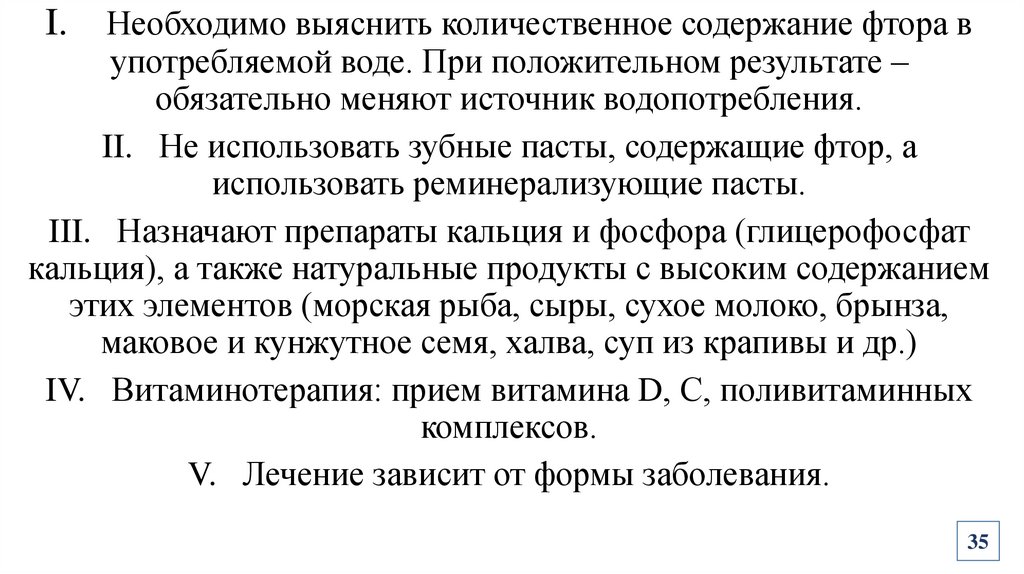 I. Необходимо выяснить количественное содержание фтора в употребляемой воде. При положительном результате – обязательно меняют источник водопотребления.

II. Не использовать зубные пасты, содержащие фтор, а использовать реминерализующие пасты.

III. Назначают препараты кальция и фосфора (глицерофосфат кальция), а также натуральные продукты с высоким содержанием этих элементов (морская рыба, сыры, сухое молоко, брынза, маковое и кунжутное семя, халва, суп из крапивы и др.)

IV. Витаминотерапия: прием витамина D, C, поливитаминных комплексов.

V. Лечение зависит от формы заболевания.

35